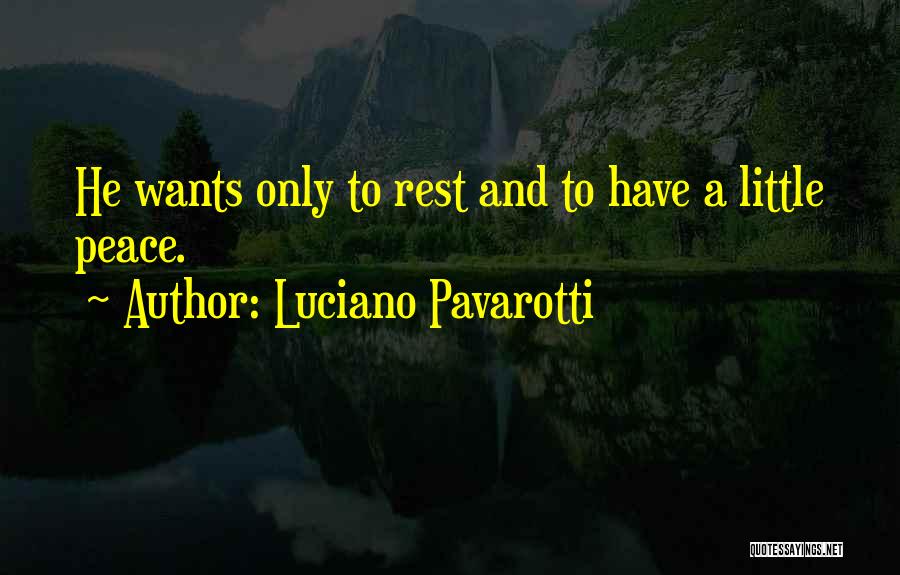 He wants only to rest and to have a little peace.

~ Author: Luciano Pavarotti

QUOTESSAYINGS.NET